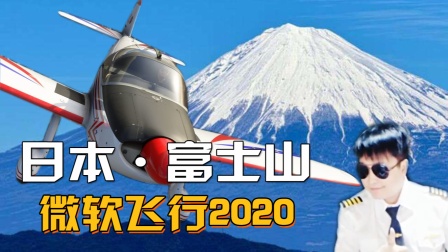 日本·富士山
微软飞行2020